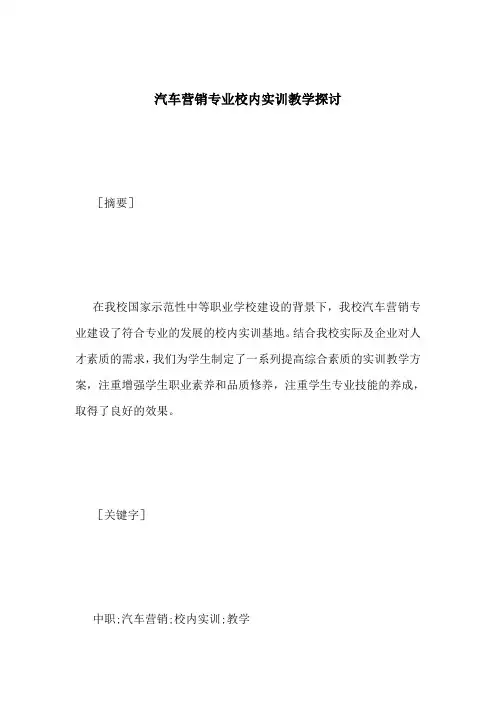 汽车营销专业校内实训教学探讨

［摘要］

在我校国家示范性中等职业学校建设的背景下，我校汽车营销专业建设了符合专业的发展的校内实训基地。结合我校实际及企业对人才素质的需求，我们为学生制定了一系列提高综合素质的实训教学方案，注重增强学生职业素养和品质修养，注重学生专业技能的养成，取得了良好的效果。

［关键字］

中职;汽车营销;校内实训;教学